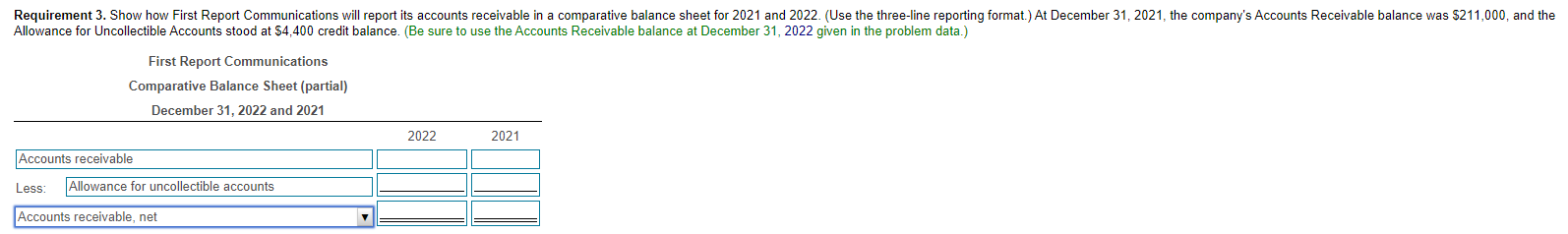 **Requirement 3.** Show how First Report Communications will report its accounts receivable in a comparative balance sheet for 2021 and 2022. (Use the three-line reporting format.) At December 31, 2021, the company's Accounts Receivable balance was $211,000, and the Allowance for Uncollectible Accounts stood at $4,400 credit balance. (Be sure to use the Accounts Receivable balance at December 31, 2022 given in the problem data.)

First Report Communications

Comparative Balance Sheet (partial)

December 31, 2022 and 2021

| | 2022 | 2021 |
|---|---|---|
| Accounts receivable | | |
| Less: Allowance for uncollectible accounts | | |
| Accounts receivable, net | | |